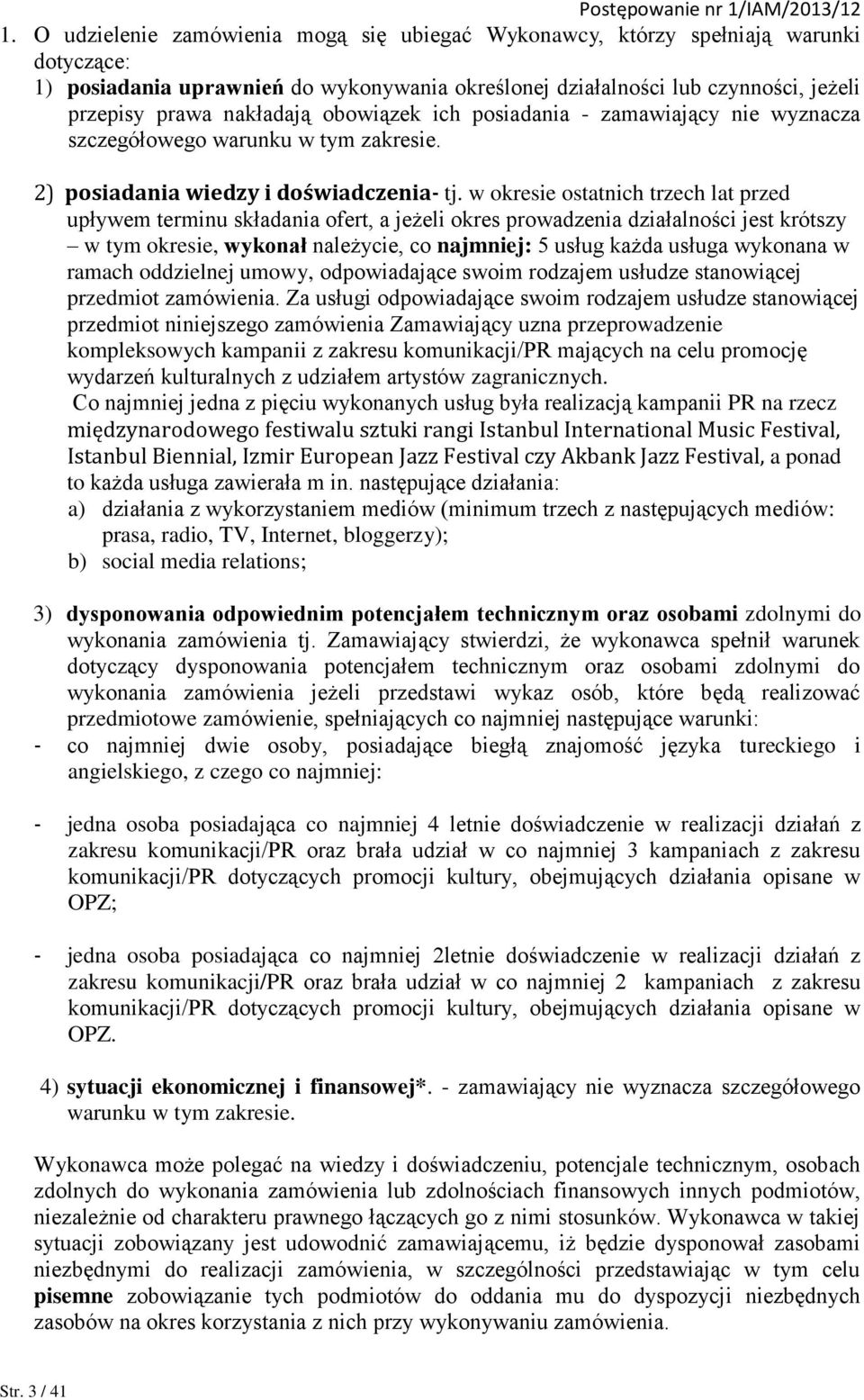 Postępowanie nr 1/IAM/2013/12

1. O udzielenie zamówienia mogą się ubiegać Wykonawcy, którzy spełniają warunki dotyczące:
1) posiadania uprawnień do wykonywania określonej działalności lub czynności, jeżeli przepisy prawa nakładają obowiązek ich posiadania - zamawiający nie wyznacza szczegółowego warunku w tym zakresie.

2) posiadania wiedzy i doświadczenia- tj. w okresie ostatnich trzech lat przed upływem terminu składania ofert, a jeżeli okres prowadzenia działalności jest krótszy – w tym okresie, wykonał należycie, co najmniej: 5 usług każda usługa wykonana w ramach oddzielnej umowy, odpowiadające swoim rodzajem usłudze stanowiącej przedmiot zamówienia. Za usługi odpowiadające swoim rodzajem usłudze stanowiącej przedmiot niniejszego zamówienia Zamawiający uzna przeprowadzenie kompleksowych kampanii z zakresu komunikacji/PR mających na celu promocję wydarzeń kulturalnych z udziałem artystów zagranicznych.
Co najmniej jedna z pięciu wykonanych usług była realizacją kampanii PR na rzecz międzynarodowego festiwalu sztuki rangi Istanbul International Music Festival, Istanbul Biennial, Izmir European Jazz Festival czy Akbank Jazz Festival, a ponad to każda usługa zawierała m in. następujące działania:
a) działania z wykorzystaniem mediów (minimum trzech z następujących mediów: prasa, radio, TV, Internet, bloggerzy);
b) social media relations;

3) dysponowania odpowiednim potencjałem technicznym oraz osobami zdolnymi do wykonania zamówienia tj. Zamawiający stwierdzi, że wykonawca spełnił warunek dotyczący dysponowania potencjałem technicznym oraz osobami zdolnymi do wykonania zamówienia jeżeli przedstawi wykaz osób, które będą realizować przedmiotowe zamówienie, spełniających co najmniej następujące warunki:
- co najmniej dwie osoby, posiadające biegłą znajomość języka tureckiego i angielskiego, z czego co najmniej:

- jedna osoba posiadająca co najmniej 4 letnie doświadczenie w realizacji działań z zakresu komunikacji/PR oraz brała udział w co najmniej 3 kampaniach z zakresu komunikacji/PR dotyczących promocji kultury, obejmujących działania opisane w OPZ;

- jedna osoba posiadająca co najmniej 2letnie doświadczenie w realizacji działań z zakresu komunikacji/PR oraz brała udział w co najmniej 2 kampaniach z zakresu komunikacji/PR dotyczących promocji kultury, obejmujących działania opisane w OPZ.

4) sytuacji ekonomicznej i finansowej*. - zamawiający nie wyznacza szczegółowego warunku w tym zakresie.

Wykonawca może polegać na wiedzy i doświadczeniu, potencjale technicznym, osobach zdolnych do wykonania zamówienia lub zdolnościach finansowych innych podmiotów, niezależnie od charakteru prawnego łączących go z nimi stosunków. Wykonawca w takiej sytuacji zobowiązany jest udowodnić zamawiającemu, iż będzie dysponował zasobami niezbędnymi do realizacji zamówienia, w szczególności przedstawiając w tym celu pisemne zobowiązanie tych podmiotów do oddania mu do dyspozycji niezbędnych zasobów na okres korzystania z nich przy wykonywaniu zamówienia.

Str. 3 / 41